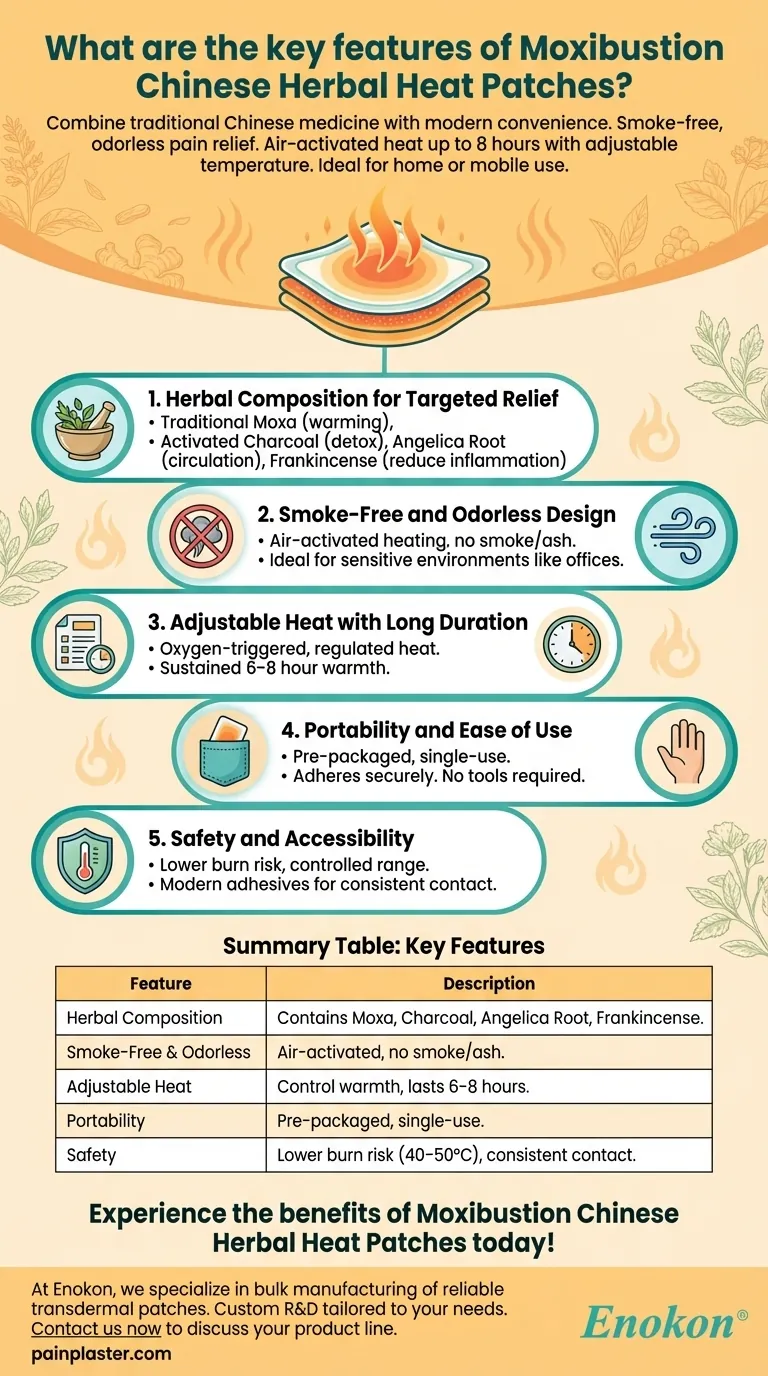 What are the key features of Moxibustion Chinese Herbal Heat Patches?

Combine traditional Chinese medicine with modern convenience. Smoke-free, odorless pain relief. Air-activated heat up to 8 hours with adjustable temperature. Ideal for home or mobile use.

1. Herbal Composition for Targeted Relief
• Traditional Moxa (warming),
• Activated Charcoal (detox), Angelica Root (circulation), Frankincense (reduce inflammation)

2. Smoke-Free and Odorless Design
• Air-activated heating, no smoke/ash.
• Ideal for sensitive environments like offices.

3. Adjustable Heat with Long Duration
• Oxygen-triggered, regulated heat.
• Sustained 6-8 hour warmth.

4. Portability and Ease of Use
• Pre-packaged, single-use.
• Adheres securely. No tools required.

5. Safety and Accessibility
• Lower burn risk, controlled range.
• Modern adhesives for consistent contact.

Summary Table: Key Features

| Feature | Description |
|---|---|
| Herbal Composition | Contains Moxa, Charcoal, Angelica Root, Frankincense. |
| Smoke-Free & Odorless | Air-activated, no smoke/ash. |
| Adjustable Heat | Control warmth, lasts 6-8 hours. |
| Portability | Pre-packaged, single-use. |
| Safety | Lower burn risk (40-50°C), consistent contact. |

Experience the benefits of Moxibustion Chinese Herbal Heat Patches today!

At Enokon, we specialize in bulk manufacturing of reliable transdermal patches. Custom R&D tailored to your needs. Contact us now to discuss your product line.

painplaster.com

Enokon®